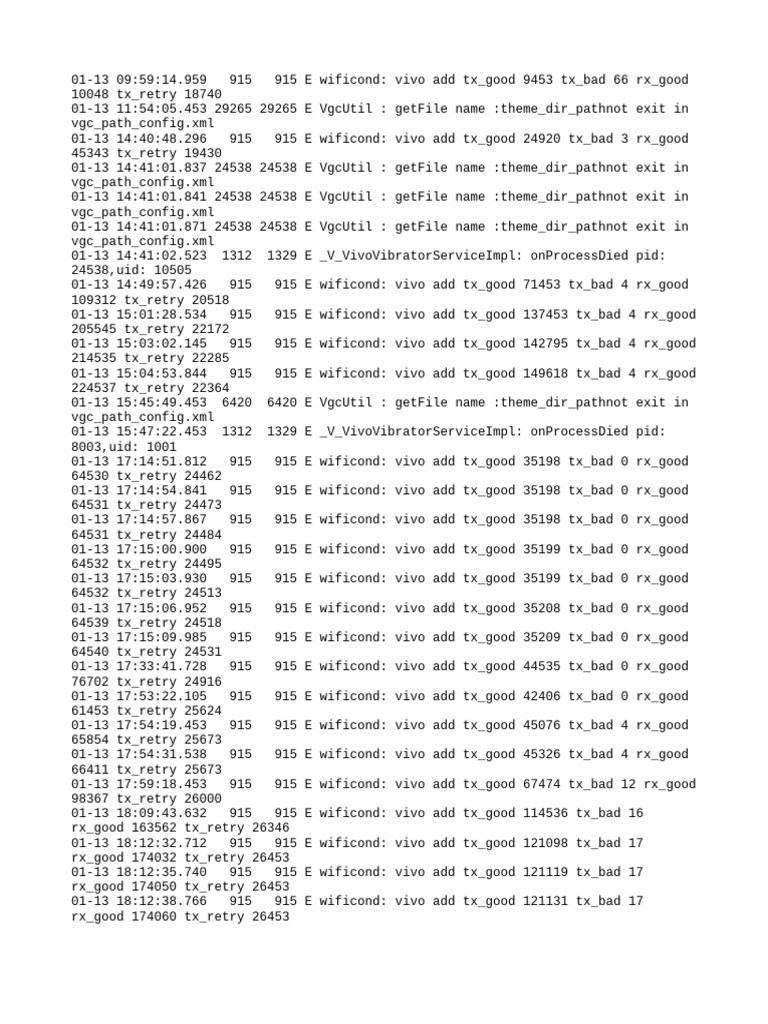 01-13 09:59:14.959 915 915 E wificond: vivo add tx_good 9453 tx_bad 66 rx_good 10048 tx_retry 18740
01-13 11:54:05.453 29265 29265 E VgcUtil : getFile name :theme_dir_pathnot exit in vgc_path_config.xml
01-13 14:40:48.296 915 915 E wificond: vivo add tx_good 24920 tx_bad 3 rx_good 45343 tx_retry 19430
01-13 14:41:01.837 24538 24538 E VgcUtil : getFile name :theme_dir_pathnot exit in vgc_path_config.xml
01-13 14:41:01.841 24538 24538 E VgcUtil : getFile name :theme_dir_pathnot exit in vgc_path_config.xml
01-13 14:41:01.871 24538 24538 E VgcUtil : getFile name :theme_dir_pathnot exit in vgc_path_config.xml
01-13 14:41:02.523 1312 1329 E _V_VivoVibratorServiceImpl: onProcessDied pid: 24538,uid: 10505
01-13 14:49:57.426 915 915 E wificond: vivo add tx_good 71453 tx_bad 4 rx_good 109312 tx_retry 20518
01-13 15:01:28.534 915 915 E wificond: vivo add tx_good 137453 tx_bad 4 rx_good 205545 tx_retry 22172
01-13 15:03:02.145 915 915 E wificond: vivo add tx_good 142795 tx_bad 4 rx_good 214535 tx_retry 22285
01-13 15:04:53.844 915 915 E wificond: vivo add tx_good 149618 tx_bad 4 rx_good 224537 tx_retry 22364
01-13 15:45:49.453 6420 6420 E VgcUtil : getFile name :theme_dir_pathnot exit in vgc_path_config.xml
01-13 15:47:22.453 1312 1329 E _V_VivoVibratorServiceImpl: onProcessDied pid: 8003,uid: 1001
01-13 17:14:51.812 915 915 E wificond: vivo add tx_good 35198 tx_bad 0 rx_good 64530 tx_retry 24462
01-13 17:14:54.841 915 915 E wificond: vivo add tx_good 35198 tx_bad 0 rx_good 64531 tx_retry 24473
01-13 17:14:57.867 915 915 E wificond: vivo add tx_good 35198 tx_bad 0 rx_good 64531 tx_retry 24484
01-13 17:15:00.900 915 915 E wificond: vivo add tx_good 35199 tx_bad 0 rx_good 64532 tx_retry 24495
01-13 17:15:03.930 915 915 E wificond: vivo add tx_good 35199 tx_bad 0 rx_good 64532 tx_retry 24513
01-13 17:15:06.952 915 915 E wificond: vivo add tx_good 35208 tx_bad 0 rx_good 64539 tx_retry 24518
01-13 17:15:09.985 915 915 E wificond: vivo add tx_good 35209 tx_bad 0 rx_good 64540 tx_retry 24531
01-13 17:33:41.728 915 915 E wificond: vivo add tx_good 44535 tx_bad 0 rx_good 76702 tx_retry 24916
01-13 17:53:22.105 915 915 E wificond: vivo add tx_good 42406 tx_bad 0 rx_good 61453 tx_retry 25624
01-13 17:54:19.453 915 915 E wificond: vivo add tx_good 45076 tx_bad 4 rx_good 65854 tx_retry 25673
01-13 17:54:31.538 915 915 E wificond: vivo add tx_good 45326 tx_bad 4 rx_good 66411 tx_retry 25673
01-13 17:59:18.453 915 915 E wificond: vivo add tx_good 67474 tx_bad 12 rx_good 98367 tx_retry 26000
01-13 18:09:43.632 915 915 E wificond: vivo add tx_good 114536 tx_bad 16 rx_good 163562 tx_retry 26346
01-13 18:12:32.712 915 915 E wificond: vivo add tx_good 121098 tx_bad 17 rx_good 174032 tx_retry 26453
01-13 18:12:35.740 915 915 E wificond: vivo add tx_good 121119 tx_bad 17 rx_good 174050 tx_retry 26453
01-13 18:12:38.766 915 915 E wificond: vivo add tx_good 121131 tx_bad 17 rx_good 174060 tx_retry 26453